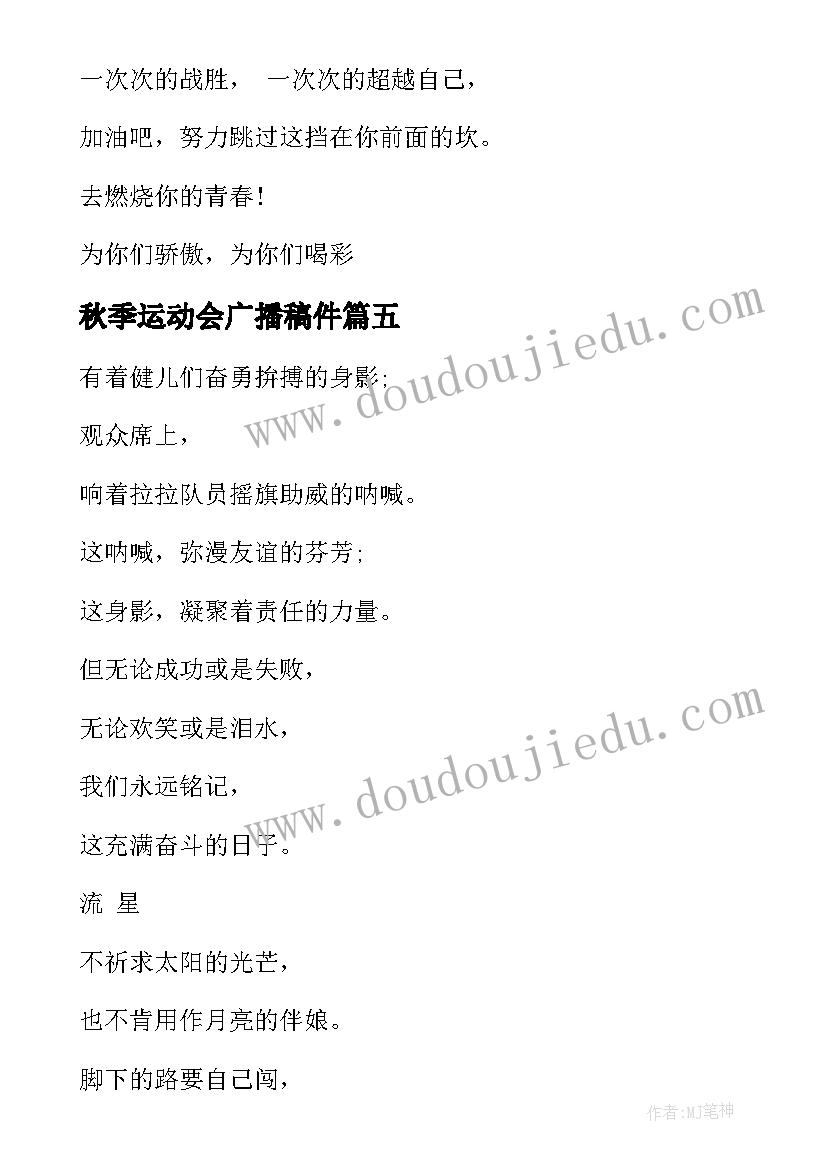 一次次的战胜， 一次次的超越自己，

加油吧，努力跳过这挡在你前面的坎。

去燃烧你的青春!

为你们骄傲，为你们喝彩

秋季运动会广播稿件篇五

有着健儿们奋勇拚搏的身影;

观众席上，

响着拉拉队员摇旗助威的呐喊。

这呐喊，弥漫友谊的芬芳;

这身影，凝聚着责任的力量。

但无论成功或是失败，

无论欢笑或是泪水，

我们永远铭记，

这充满奋斗的日子。

流 星

不祈求太阳的光芒，

也不肯用作月亮的伴娘。

脚下的路要自己闯，

www.doudoujiedu.com

www.doudoujiedu.com

作者:MJ笔神